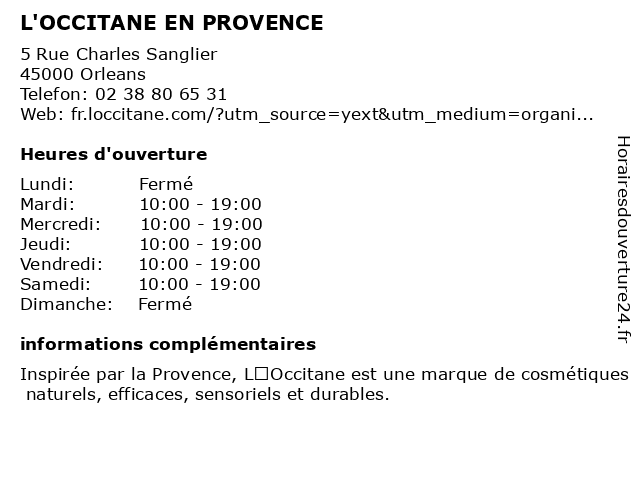 L'OCCITANE EN PROVENCE
5 Rue Charles Sanglier
45000 Orleans
Telefon: 02 38 80 65 31
Web: fr.loccitane.com/?utm_source=yext&utm_medium=organi...

Heures d'ouverture

| Lundi: | Fermé |
|---|---|
| Mardi: | 10:00 - 19:00 |
| Mercredi: | 10:00 - 19:00 |
| Jeudi: | 10:00 - 19:00 |
| Vendredi: | 10:00 - 19:00 |
| Samedi: | 10:00 - 19:00 |
| Dimanche: | Fermé |

informations complémentaires

Inspirée par la Provence, L□Occitane est une marque de cosmétiques naturels, efficaces, sensoriels et durables.

Horairesdouverture24.fr